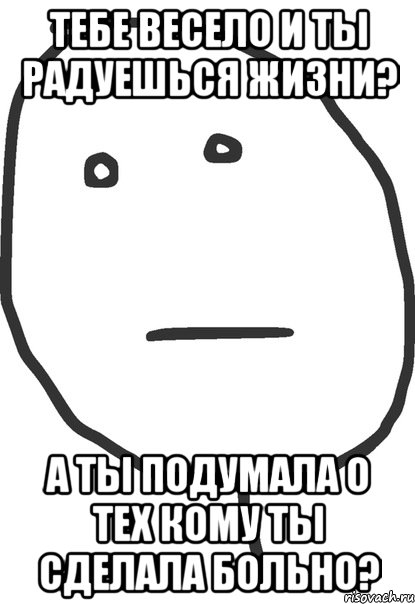 ТЕБЕ ВЕСЕЛО И ТЫ РАДУЕШЬСЯ ЖИЗНИ?

А ТЫ ПОДУМАЛА О ТЕХ КОМУ ТЫ СДЕЛАЛА БОЛЬНО?

risovach.ru